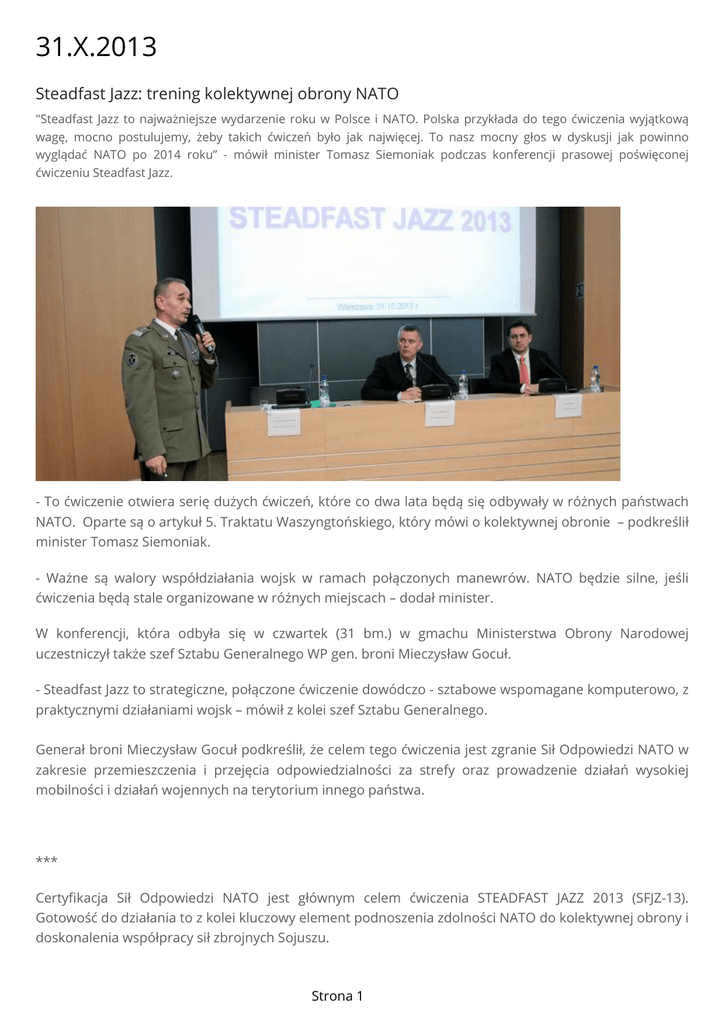 31.X.2013

Steadfast Jazz: trening kolektywnej obrony NATO

"Steadfast Jazz to najważniejsze wydarzenie roku w Polsce i NATO. Polska przykłada do tego ćwiczenia wyjątkową wagę, mocno postulujemy, żeby takich ćwiczeń było jak najwięcej. To nasz mocny głos w dyskusji jak powinno wyglądać NATO po 2014 roku" - mówił minister Tomasz Siemoniak podczas konferencji prasowej poświęconej ćwiczeniu Steadfast Jazz.

STEADFAST JAZZ 2013

Warszawa 31.10.2013 r.

- To ćwiczenie otwiera serię dużych ćwiczeń, które co dwa lata będą się odbywały w różnych państwach NATO. Oparte są o artykuł 5. Traktatu Waszyngtońskiego, który mówi o kolektywnej obronie – podkreślił minister Tomasz Siemoniak.

- Ważne są walory współdziałania wojsk w ramach połączonych manewrów. NATO będzie silne, jeśli ćwiczenia będą stale organizowane w różnych miejscach – dodał minister.

W konferencji, która odbyła się w czwartek (31 bm.) w gmachu Ministerstwa Obrony Narodowej uczestniczył także szef Sztabu Generalnego WP gen. broni Mieczysław Gocuł.

- Steadfast Jazz to strategiczne, połączone ćwiczenie dowódczo - sztabowe wspomagane komputerowo, z praktycznymi działaniami wojsk – mówił z kolei szef Sztabu Generalnego.

Generał broni Mieczysław Gocuł podkreślił, że celem tego ćwiczenia jest zgranie Sił Odpowiedzi NATO w zakresie przemieszczenia i przejęcia odpowiedzialności za strefy oraz prowadzenie działań wysokiej mobilności i działań wojennych na terytorium innego państwa.

***

Certyfikacja Sił Odpowiedzi NATO jest głównym celem ćwiczenia STEADFAST JAZZ 2013 (SFJZ-13). Gotowość do działania to z kolei kluczowy element podnoszenia zdolności NATO do kolektywnej obrony i doskonalenia współpracy sił zbrojnych Sojuszu.

Strona 1